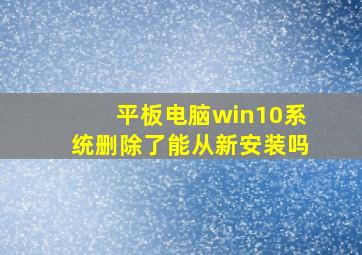 平板电脑win10系统删除了能从新安装吗